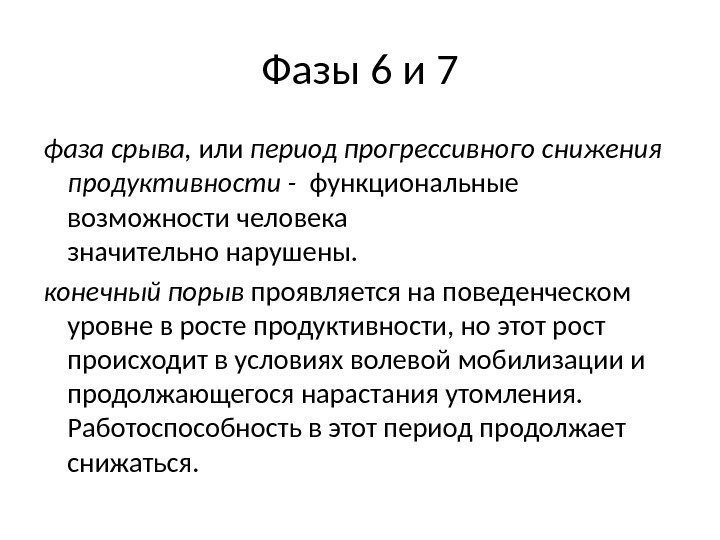 Фазы 6 и 7

фаза срыва, или период прогрессивного снижения продуктивности - функциональные возможности человека значительно нарушены.

конечный порыв проявляется на поведенческом уровне в росте продуктивности, но этот рост происходит в условиях волевой мобилизации и продолжающегося нарастания утомления. Работоспособность в этот период продолжает снижаться.